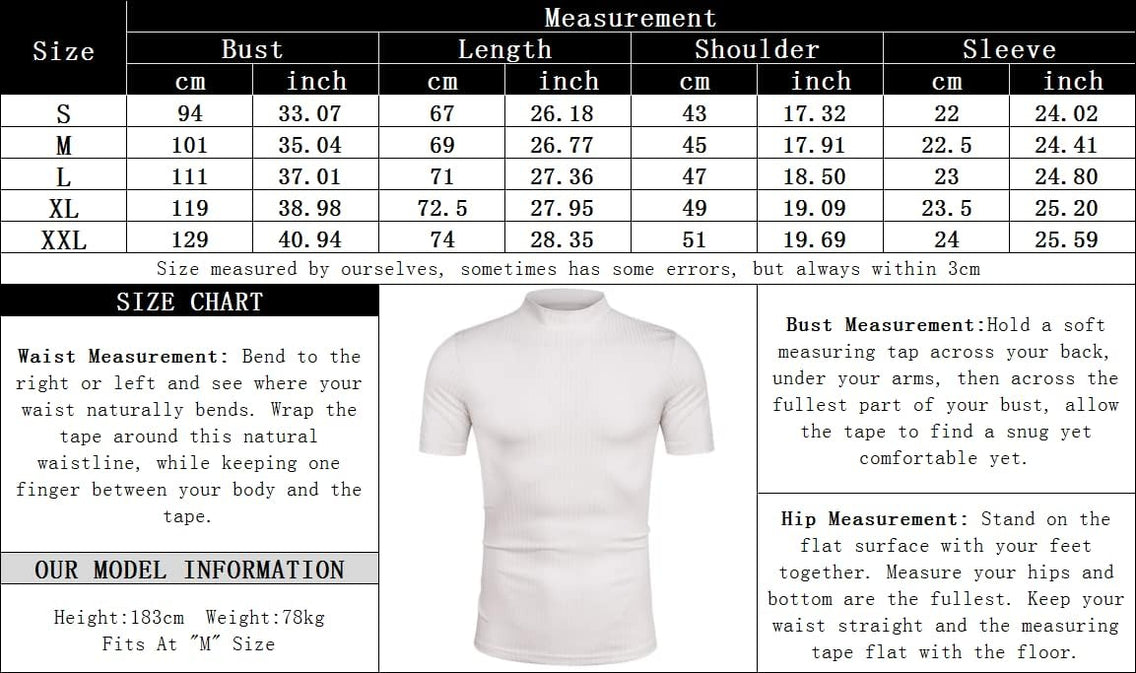 | Size | Measurement | | | | | | | |
|---|---|---|---|---|---|---|---|---|
| | Bust | | Length | | Shoulder | | Sleeve | |
| | cm | inch | cm | inch | cm | inch | cm | inch |
| S | 94 | 33.07 | 67 | 26.18 | 43 | 17.32 | 22 | 24.02 |
| M | 101 | 35.04 | 69 | 26.77 | 45 | 17.91 | 22.5 | 24.41 |
| L | 111 | 37.01 | 71 | 27.36 | 47 | 18.50 | 23 | 24.80 |
| XL | 119 | 38.98 | 72.5 | 27.95 | 49 | 19.09 | 23.5 | 25.20 |
| XXL | 129 | 40.94 | 74 | 28.35 | 51 | 19.69 | 24 | 25.59 |

Size measured by ourselves, sometimes has some errors, but always within 3cm

SIZE CHART

Waist Measurement: Bend to the right or left and see where your waist naturally bends. Wrap the tape around this natural waistline, while keeping one finger between your body and the tape.

OUR MODEL INFORMATION

Height:183cm Weight:78kg
Fits At "M" Size

Bust Measurement:Hold a soft measuring tap across your back, under your arms, then across the fullest part of your bust, allow the tape to find a snug yet comfortable yet.

Hip Measurement: Stand on the flat surface with your feet together. Measure your hips and bottom are the fullest. Keep your waist straight and the measuring tape flat with the floor.